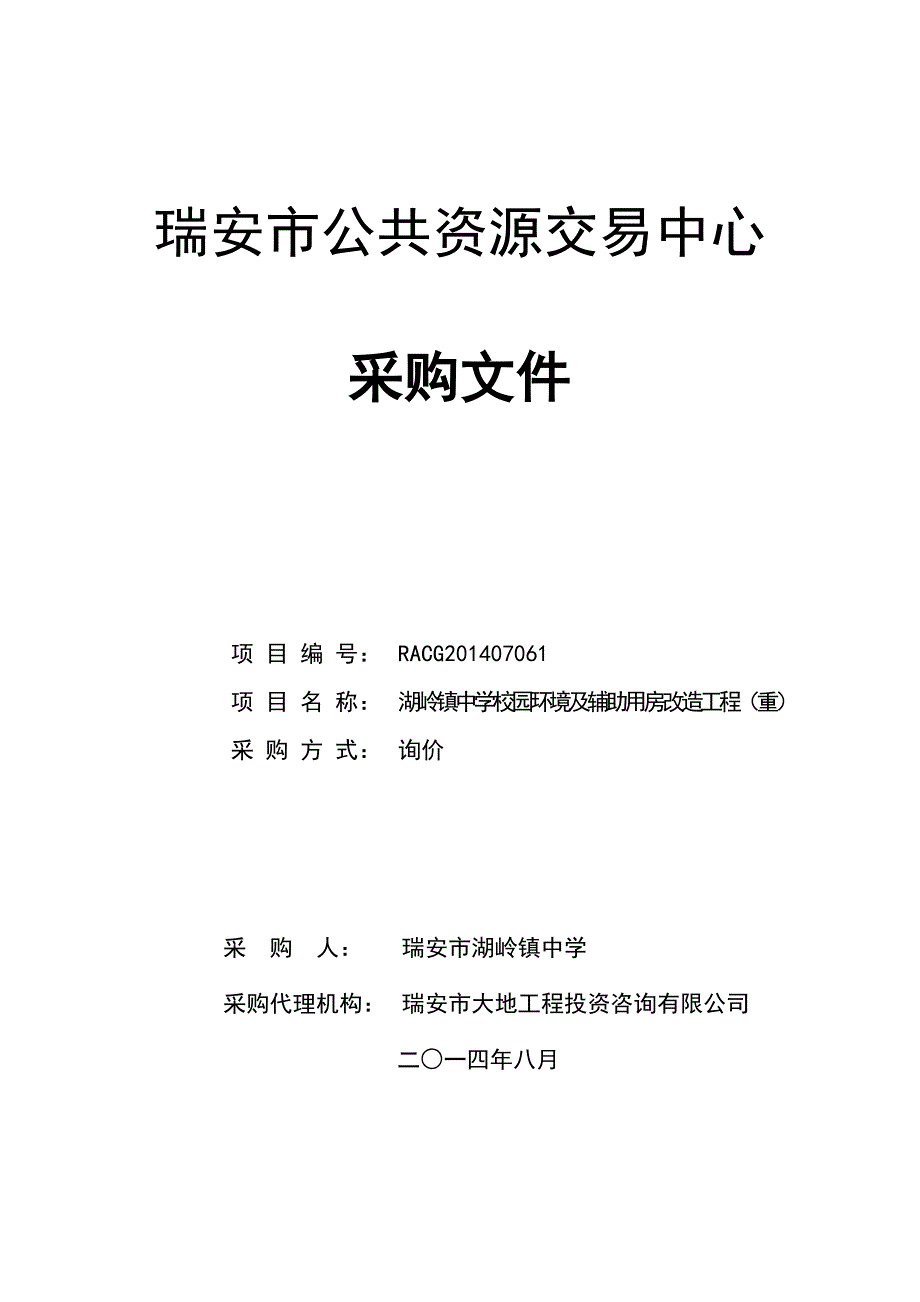 瑞安市公共资源交易中心

采购文件

项 目 编 号： RACG201407061

项 目 名 称： 湖岭镇中学校园环境及辅助用房改造工程（重）

采 购 方 式： 询价

采 购 人： 瑞安市湖岭镇中学

采购代理机构： 瑞安市大地工程投资咨询有限公司

二〇一四年八月